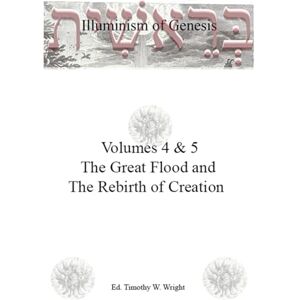 בְּרֵאשִׁית

Illuminism of Genesis

Volumes 4 & 5
The Great Flood and
The Rebirth of Creation

Ed. Timothy W. Wright